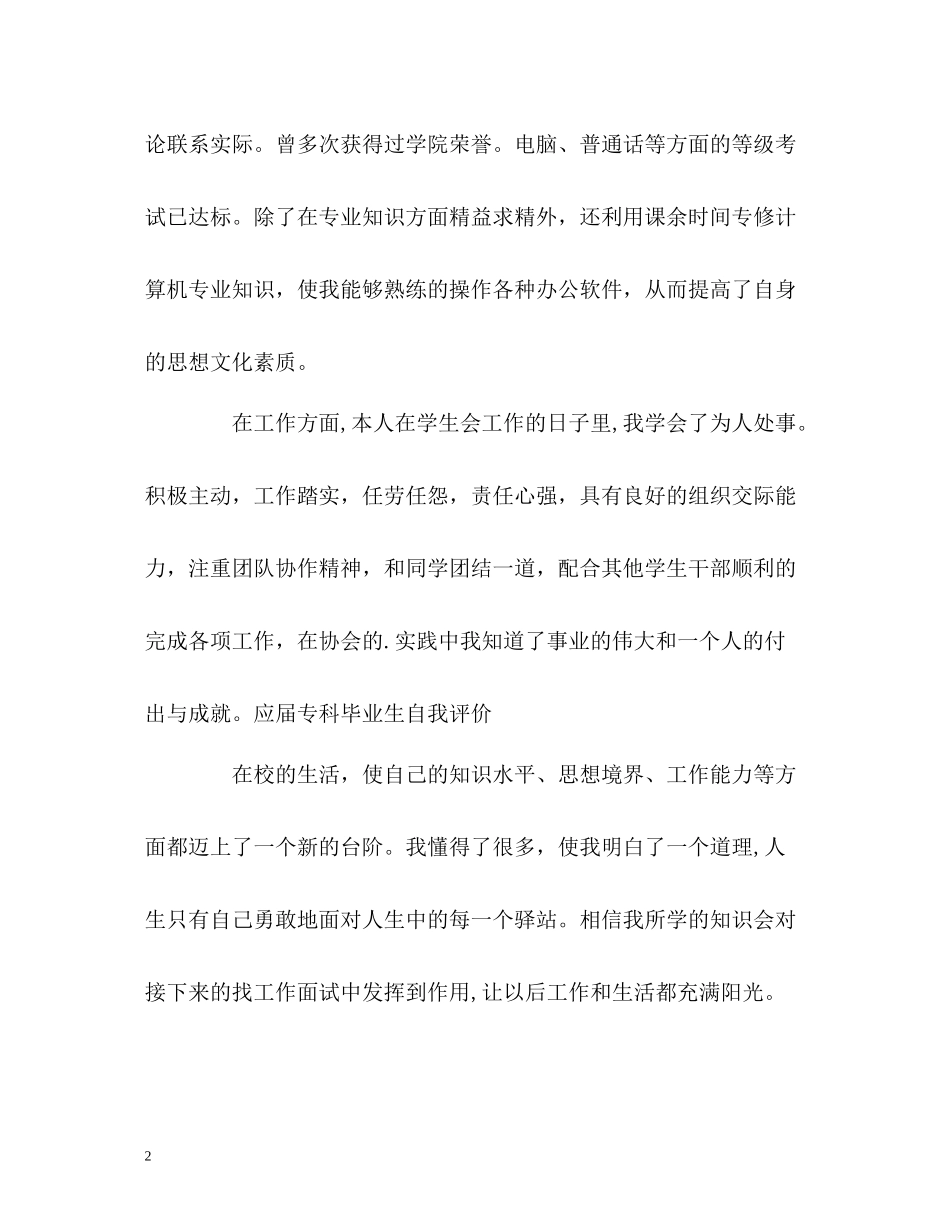 论联系实际。曾多次获得过学院荣誉。电脑、普通话等方面的等级考试已达标。除了在专业知识方面精益求精外，还利用课余时间专修计算机专业知识，使我能够熟练的操作各种办公软件，从而提高了自身的思想文化素质。

在工作方面,本人在学生会工作的日子里,我学会了为人处事。积极主动，工作踏实，任劳任怨，责任心强，具有良好的组织交际能力，注重团队协作精神，和同学团结一道，配合其他学生干部顺利的完成各项工作，在协会的.实践中我知道了事业的伟大和一个人的付出与成就。应届专科毕业生自我评价

在校的生活，使自己的知识水平、思想境界、工作能力等方面都迈上了一个新的台阶。我懂得了很多，使我明白了一个道理,人生只有自己勇敢地面对人生中的每一个驿站。相信我所学的知识会对接下来的找工作面试中发挥到作用,让以后工作和生活都充满阳光。

2